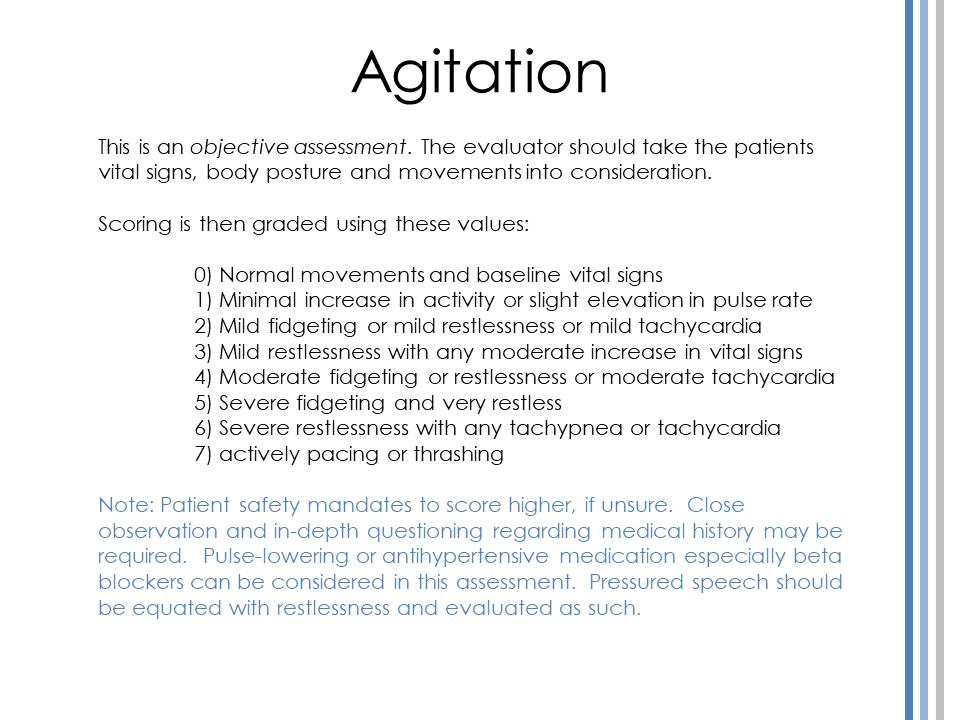 Agitation

This is an objective assessment. The evaluator should take the patients vital signs, body posture and movements into consideration.

Scoring is then graded using these values:

0) Normal movements and baseline vital signs
1) Minimal increase in activity or slight elevation in pulse rate
2) Mild fidgeting or mild restlessness or mild tachycardia
3) Mild restlessness with any moderate increase in vital signs
4) Moderate fidgeting or restlessness or moderate tachycardia
5) Severe fidgeting and very restless
6) Severe restlessness with any tachypnea or tachycardia
7) actively pacing or thrashing

Note: Patient safety mandates to score higher, if unsure. Close observation and in-depth questioning regarding medical history may be required. Pulse-lowering or antihypertensive medication especially beta blockers can be considered in this assessment. Pressured speech should be equated with restlessness and evaluated as such.